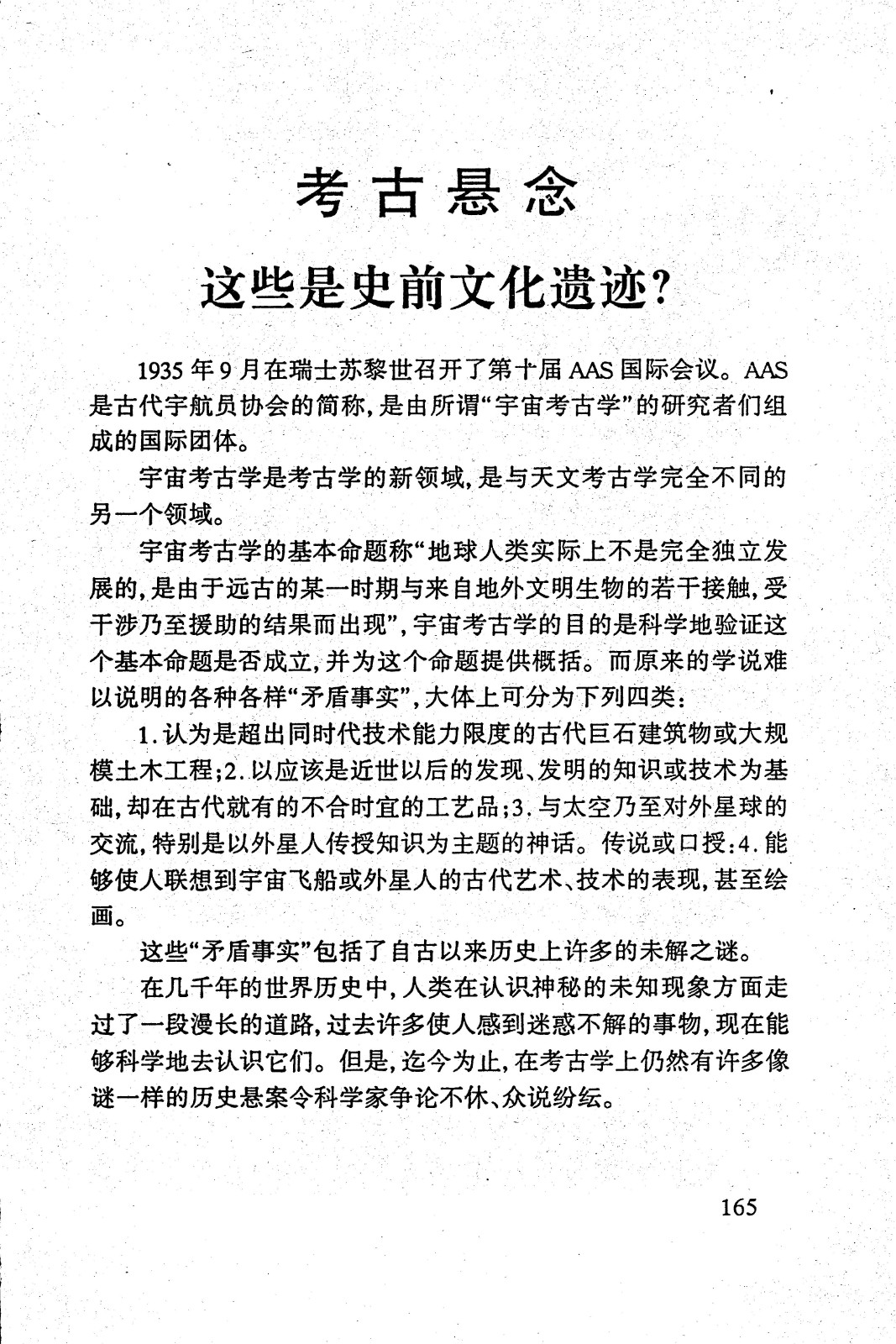 考古悬念

这些是史前文化遗迹?

1935年9月在瑞士苏黎世召开了第十届AAS国际会议。AAS是古代宇航员协会的简称,是由所谓“宇宙考古学”的研究者们组成的国际团体。

宇宙考古学是考古学的新领域,是与天文考古学完全不同的另一个领域。

宇宙考古学的基本命题称“地球人类实际上不是完全独立发展的,是由于远古的某一时期与来自地外文明生物的若干接触,受干涉乃至援助的结果而出现”,宇宙考古学的目的是科学地验证这个基本命题是否成立,并为这个命题提供概括。而原来的学说难以说明的各种各样“矛盾事实”,大体上可分为下列四类:

1.认为是超出同时代技术能力限度的古代巨石建筑物或大规模土木工程;2.以应该是近世以后的发现、发明的知识或技术为基础,却在古代就有的不合时宜的工艺品;3.与太空乃至对外星球的交流,特别是以外星人传授知识为主题的神话。传说或口授:4.能够使人联想到宇宙飞船或外星人的古代艺术、技术的表现,甚至绘画。

这些“矛盾事实”包括了自古以来历史上许多的未解之谜。

在几千年的世界历史中,人类在认识神秘的未知现象方面走过了一段漫长的道路,过去许多使人感到迷惑不解的事物,现在能够科学地去认识它们。但是,迄今为止,在考古学上仍然有许多像谜一样的历史悬案令科学家争论不休、众说纷纭。

165